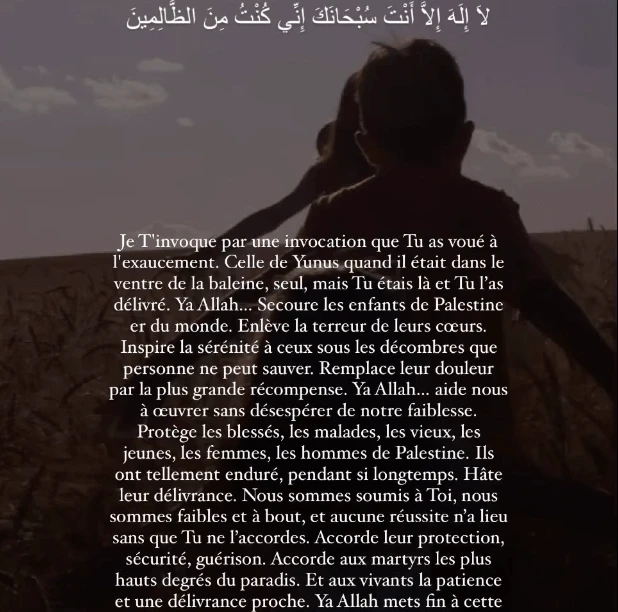 لاَ إِلَهَ إِلاَّ أَنْتَ سُبْحَانَكَ إِنِّي كُنْتُ مِنَ الظَّالِمِينَ

Je T'invoque par une invocation que Tu as voué à l'exaucement. Celle de Yunus quand il était dans le ventre de la baleine, seul, mais Tu étais là et Tu l'as délivré. Ya Allah... Secoure les enfants de Palestine er du monde. Enlève la terreur de leurs cœurs. Inspire la sérénité à ceux sous les décombres que personne ne peut sauver. Remplace leur douleur par la plus grande récompense. Ya Allah... aide nous à œuvrer sans désespérer de notre faiblesse. Protège les blessés, les malades, les vieux, les jeunes, les femmes, les hommes de Palestine. Ils ont tellement enduré, pendant si longtemps. Hâte leur délivrance. Nous sommes soumis à Toi, nous sommes faibles et à bout, et aucune réussite n'a lieu sans que Tu ne l'accordes. Accorde leur protection, sécurité, guérison. Accorde aux martyrs les plus hauts degrés du paradis. Et aux vivants la patience et une délivrance proche. Ya Allah mets fin à cette